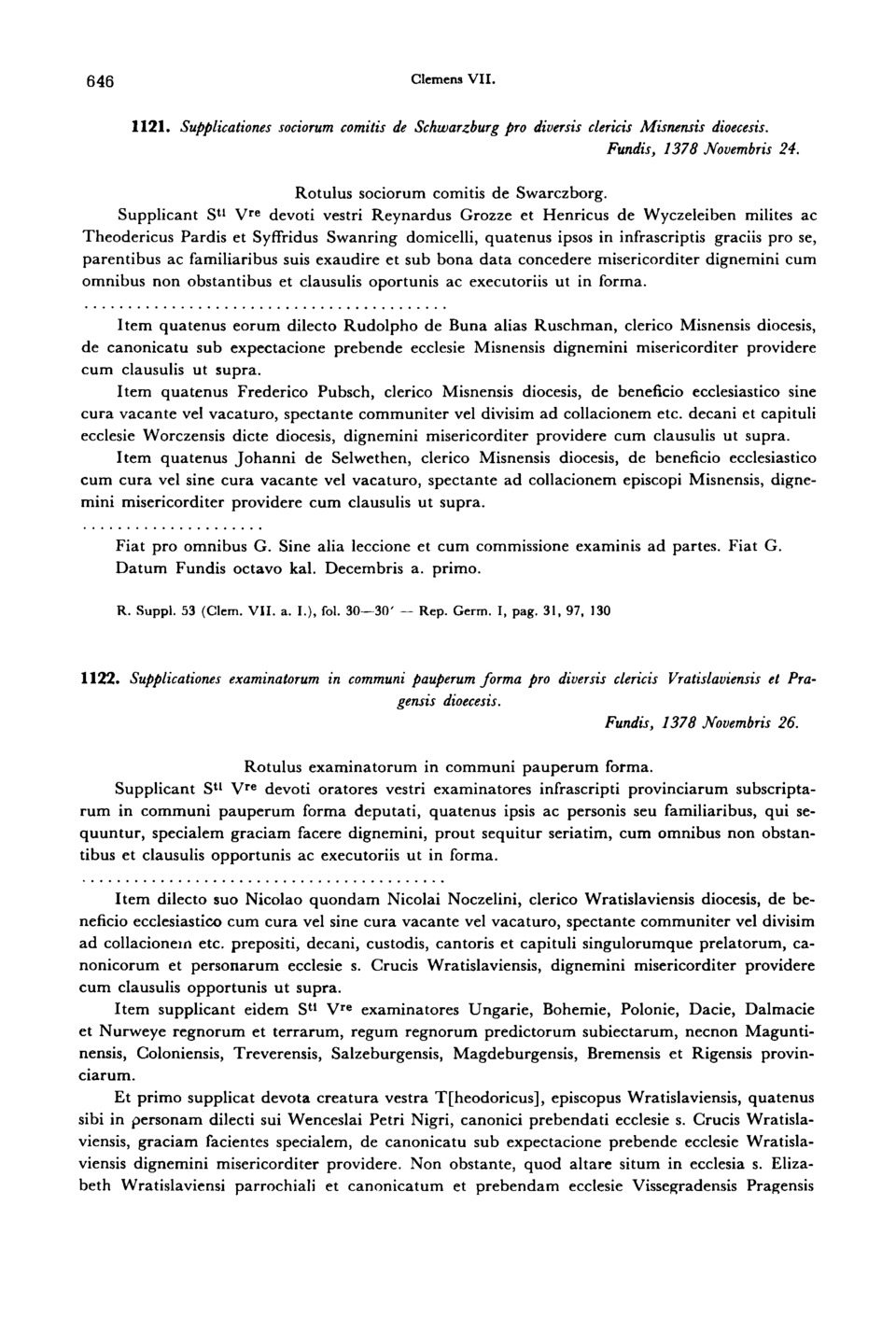 646 Clemens VII.

1121. Supplicationes sociorum comitis de Schwarzburg pro diversis clericis Misnensis dioecesis. Fundis, 1378 Novembris 24.

Rotulus sociorum comitis de Swarczborg.

Supplicant $S^{ti}$ $V^{re}$ devoti vestri Reynardus Grozze et Henricus de Wyczeleiben milites ac Theodericus Pardis et Syffridus Swanring domicelli, quatenus ipsos in infrascriptis graciis pro se, parentibus ac familiaribus suis exaudire et sub bona data concedere misericorditer dignemini cum omnibus non obstantibus et clausulis oportunis ac executoriis ut in forma.

..........................................

Item quatenus eorum dilecto Rudolpho de Buna alias Ruschman, clerico Misnensis diocesis, de canonicatu sub expectacione prebende ecclesie Misnensis dignemini misericorditer providere cum clausulis ut supra.

Item quatenus Frederico Pubsch, clerico Misnensis diocesis, de beneficio ecclesiastico sine cura vacante vel vacaturo, spectante communiter vel divisim ad collacionem etc. decani et capituli ecclesie Worczensis dicte diocesis, dignemini misericorditer providere cum clausulis ut supra.

Item quatenus Johanni de Selwethen, clerico Misnensis diocesis, de beneficio ecclesiastico cum cura vel sine cura vacante vel vacaturo, spectante ad collacionem episcopi Misnensis, dignemini misericorditer providere cum clausulis ut supra.

.....................

Fiat pro omnibus G. Sine alia leccione et cum commissione examinis ad partes. Fiat G. Datum Fundis octavo kal. Decembris a. primo.

R. Suppl. 53 (Clem. VII. a. I.), fol. 30—30' — Rep. Germ. I, pag. 31, 97, 130

1122. Supplicationes examinatorum in communi pauperum forma pro diversis clericis Vratislaviensis et Pragensis dioecesis. Fundis, 1378 Novembris 26.

Rotulus examinatorum in communi pauperum forma.

Supplicant $S^{ti}$ $V^{re}$ devoti oratores vestri examinatores infrascripti provinciarum subscriptarum in communi pauperum forma deputati, quatenus ipsis ac personis seu familiaribus, qui sequuntur, specialem graciam facere dignemini, prout sequitur seriatim, cum omnibus non obstantibus et clausulis opportunis ac executoriis ut in forma.

..........................................

Item dilecto suo Nicolao quondam Nicolai Noczelini, clerico Wratislaviensis diocesis, de beneficio ecclesiastico cum cura vel sine cura vacante vel vacaturo, spectante communiter vel divisim ad collacionem etc. prepositi, decani, custodis, cantoris et capituli singulorumque prelatorum, canonicorum et personarum ecclesie s. Crucis Wratislaviensis, dignemini misericorditer providere cum clausulis opportunis ut supra.

Item supplicant eidem $S^{ti}$ $V^{re}$ examinatores Ungarie, Bohemie, Polonie, Dacie, Dalmacie et Nurweye regnorum et terrarum, regum regnorum predictorum subiectarum, necnon Maguntinensis, Coloniensis, Treverensis, Salzeburgensis, Magdeburgensis, Bremensis et Rigensis provinciarum.

Et primo supplicat devota creatura vestra T[heodoricus], episcopus Wratislaviensis, quatenus sibi in personam dilecti sui Wenceslai Petri Nigri, canonici prebendati ecclesie s. Crucis Wratislaviensis, graciam facientes specialem, de canonicatu sub expectacione prebende ecclesie Wratislaviensis dignemini misericorditer providere. Non obstante, quod altare situm in ecclesia s. Elizabeth Wratislaviensi parrochiali et canonicatum et prebendam ecclesie Vissegradensis Pragensis